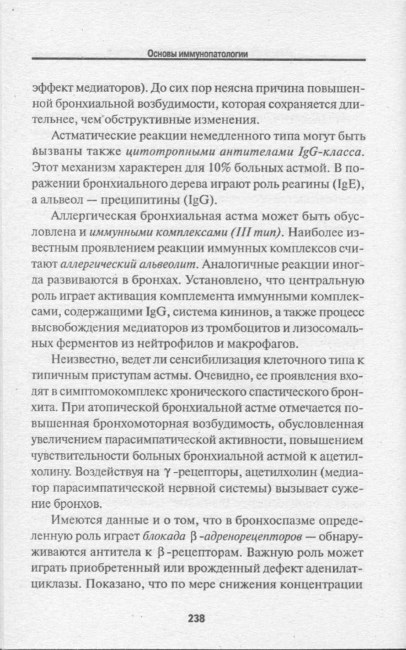 Основы иммунопатологии

эффект медиаторов). До сих пор неясна причина повышенной бронхиальной возбудимости, которая сохраняется длительнее, чем обструктивные изменения.

Астматические реакции немедленного типа могут быть вызваны также цитотропными антителами IgG-класса. Этот механизм характерен для 10% больных астмой. В поражении бронхиального дерева играют роль реагины (IgE), а альвеол — преципитины (IgG).

Аллергическая бронхиальная астма может быть обусловлена и иммунными комплексами (III тип). Наиболее известным проявлением реакции иммунных комплексов считают аллергический альвеолит. Аналогичные реакции иногда развиваются в бронхах. Установлено, что центральную роль играет активация комплемента иммунными комплексами, содержащими IgG, система кининов, а также процесс высвобождения медиаторов из тромбоцитов и лизосомальных ферментов из нейтрофилов и макрофагов.

Неизвестно, ведет ли сенсибилизация клеточного типа к типичным приступам астмы. Очевидно, ее проявления входят в симптомокомплекс хронического спастического бронхита. При атопической бронхиальной астме отмечается повышенная бронхомоторная возбудимость, обусловленная увеличением парасимпатической активности, повышением чувствительности больных бронхиальной астмой к ацетилхолину. Воздействуя на $\gamma$-рецепторы, ацетилхолин (медиатор парасимпатической нервной системы) вызывает сужение бронхов.

Имеются данные и о том, что в бронхоспазме определенную роль играет блокада $\beta$-адренорецепторов — обнаруживаются антитела к $\beta$-рецепторам. Важную роль может играть приобретенный или врожденный дефект аденилатциклазы. Показано, что по мере снижения концентрации

238